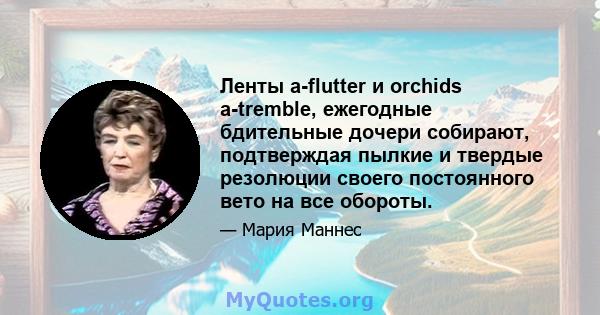 Ленты a-flutter и orchids a-tremble, ежегодные бдительные дочери собирают, подтверждая пылкие и твердые резолюции своего постоянного вето на все обороты.

— Мария Маннес

MyQuotes.org